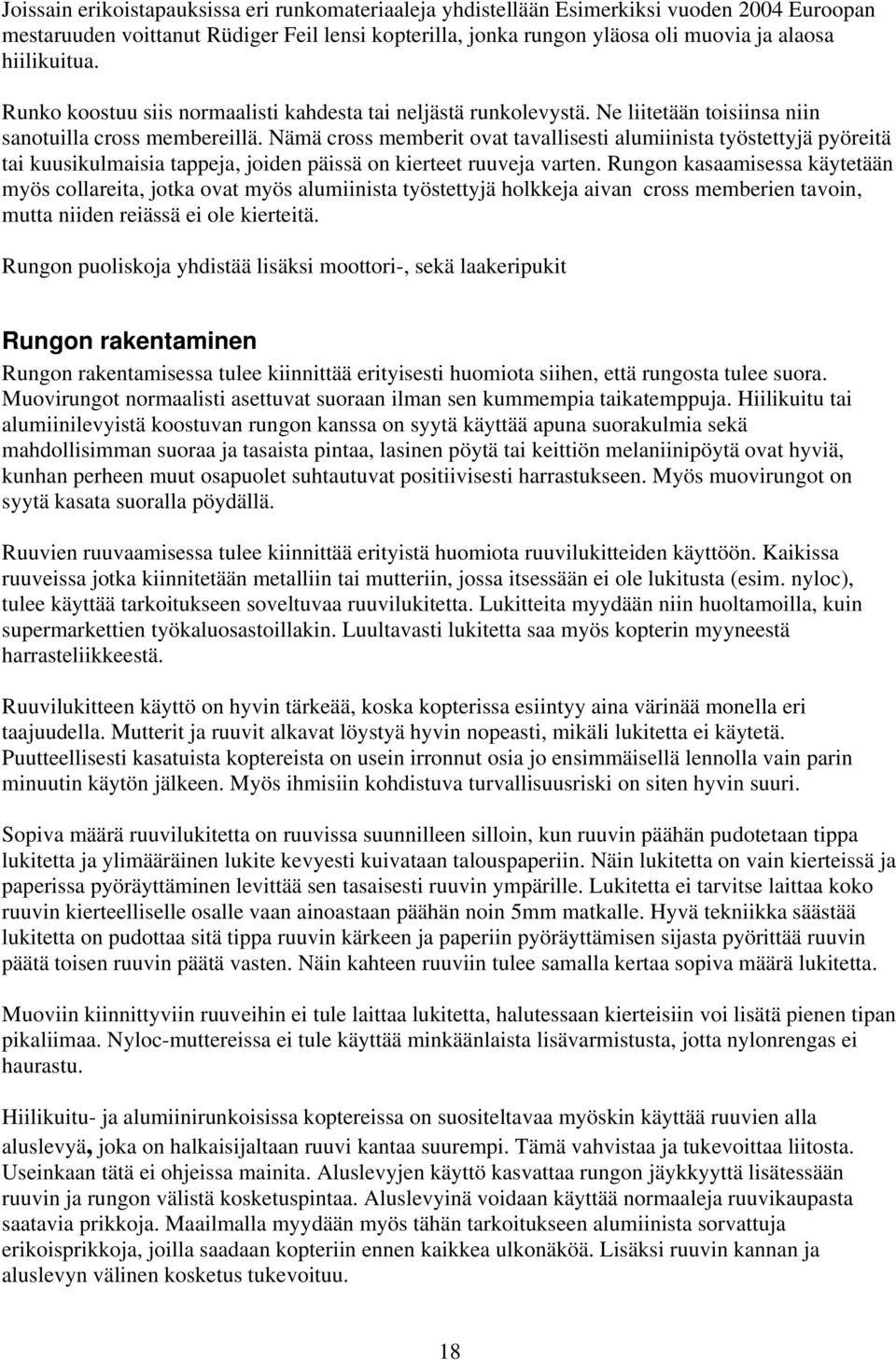 Joissain erikoistapauksissa eri runkomateriaaleja yhdistellään Esimerkiksi vuoden 2004 Euroopan mestaruuden voittanut Rüdiger Feil lensi kopterilla, jonka rungon yläosa oli muovia ja alaosa hiilikuitua.

Runko koostuu siis normaalisti kahdesta tai neljästä runkolevystä. Ne liitetään toisiinsa niin sanotuilla cross membereillä. Nämä cross memberit ovat tavallisesti alumiinista työstettyjä pyöreitä tai kuusikulmaisia tappeja, joiden päissä on kierteet ruuveja varten. Rungon kasaamisessa käytetään myös collareita, jotka ovat myös alumiinista työstettyjä holkkeja aivan cross memberien tavoin, mutta niiden reiässä ei ole kierteitä.

Rungon puoliskoja yhdistää lisäksi moottori-, sekä laakeripukit

Rungon rakentaminen

Rungon rakentamisessa tulee kiinnittää erityisesti huomiota siihen, että rungosta tulee suora. Muovirungot normaalisti asettuvat suoraan ilman sen kummempia taikatemppuja. Hiilikuitu tai alumiinilevyistä koostuvan rungon kanssa on syytä käyttää apuna suorakulmia sekä mahdollisimman suoraa ja tasaista pintaa, lasinen pöytä tai keittiön melaniinipöytä ovat hyviä, kunhan perheen muut osapuolet suhtautuvat positiivisesti harrastukseen. Myös muovirungot on syytä kasata suoralla pöydällä.

Ruuvien ruuvaamisessa tulee kiinnittää erityistä huomiota ruuvilukitteiden käyttöön. Kaikissa ruuveissa jotka kiinnitetään metalliin tai mutteriin, jossa itsessään ei ole lukitusta (esim. nyloc), tulee käyttää tarkoitukseen soveltuvaa ruuvilukitetta. Lukitteita myydään niin huoltamoilla, kuin supermarkettien työkaluosastoillakin. Luultavasti lukitetta saa myös kopterin myyneestä harrasteliikkeestä.

Ruuvilukitteen käyttö on hyvin tärkeää, koska kopterissa esiintyy aina värinää monella eri taajuudella. Mutterit ja ruuvit alkavat löystyä hyvin nopeasti, mikäli lukitetta ei käytetä. Puutteellisesti kasatuista koptereista on usein irronnut osia jo ensimmäisellä lennolla vain parin minuutin käytön jälkeen. Myös ihmisiin kohdistuva turvallisuusriski on siten hyvin suuri.

Sopiva määrä ruuvilukitetta on ruuvissa suunnilleen silloin, kun ruuvin päähän pudotetaan tippa lukitetta ja ylimääräinen lukite kevyesti kuivataan talouspaperiin. Näin lukitetta on vain kierteissä ja paperissa pyöräyttäminen levittää sen tasaisesti ruuvin ympärille. Lukitetta ei tarvitse laittaa koko ruuvin kierteelliselle osalle vaan ainoastaan päähän noin 5mm matkalle. Hyvä tekniikka säästää lukitetta on pudottaa sitä tippa ruuvin kärkeen ja paperiin pyöräyttämisen sijasta pyörittää ruuvin päätä toisen ruuvin päätä vasten. Näin kahteen ruuviin tulee samalla kertaa sopiva määrä lukitetta.

Muoviin kiinnittyviin ruuveihin ei tule laittaa lukitetta, halutessaan kierteisiin voi lisätä pienen tipan pikaliimaa. Nyloc-muttereissa ei tule käyttää minkäänlaista lisävarmistusta, jotta nylonrengas ei haurastu.

Hiilikuitu- ja alumiinirunkoisissa koptereissa on suositeltavaa myöskin käyttää ruuvien alla aluslevyä, joka on halkaisijaltaan ruuvi kantaa suurempi. Tämä vahvistaa ja tukevoittaa liitosta. Useinkaan tätä ei ohjeissa mainita. Aluslevyjen käyttö kasvattaa rungon jäykkyyttä lisätessään ruuvin ja rungon välistä kosketuspintaa. Aluslevyinä voidaan käyttää normaaleja ruuvikaupasta saatavia prikkoja. Maailmalla myydään myös tähän tarkoitukseen alumiinista sorvattuja erikoisprikkoja, joilla saadaan kopteriin ennen kaikkea ulkonäköä. Lisäksi ruuvin kannan ja aluslevyn välinen kosketus tukevoituu.

18